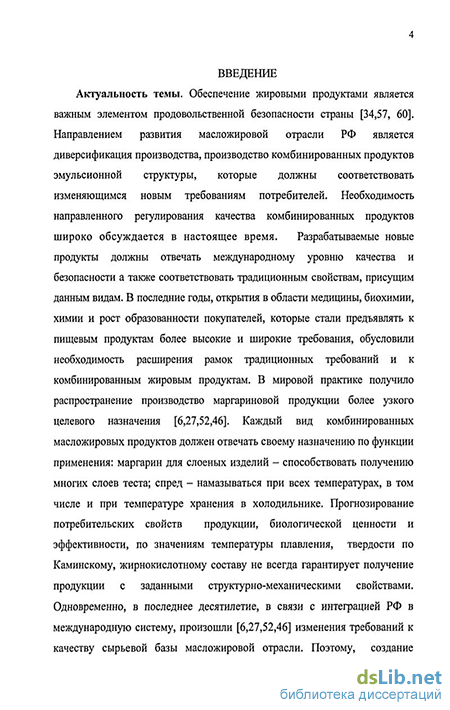 4

ВВЕДЕНИЕ

Актуальность темы. Обеспечение жировыми продуктами является важным элементом продовольственной безопасности страны [34,57, 60]. Направлением развития масложировой отрасли РФ является диверсификация производства, производство комбинированных продуктов эмульсионной структуры, которые должны соответствовать изменяющимся новым требованиям потребителей. Необходимость направленного регулирования качества комбинированных продуктов широко обсуждается в настоящее время. Разрабатываемые новые продукты должны отвечать международному уровню качества и безопасности а также соответствовать традиционным свойствам, присущим данным видам. В последние годы, открытия в области медицины, биохимии, химии и рост образованности покупателей, которые стали предъявлять к пищевым продуктам более высокие и широкие требования, обусловили необходимость расширения рамок традиционных требований и к комбинированным жировым продуктам. В мировой практике получило распространение производство маргариновой продукции более узкого целевого назначения [6,27,52,46]. Каждый вид комбинированных масложировых продуктов должен отвечать своему назначению по функции применения: маргарин для слоеных изделий – способствовать получению многих слоев теста; спред – намазываться при всех температурах, в том числе и при температуре хранения в холодильнике. Прогнозирование потребительских свойств продукции, биологической ценности и эффективности, по значениям температуры плавления, твердости по Каминскому, жирнокислотному составу не всегда гарантирует получение продукции с заданными структурно-механическими свойствами. Одновременно, в последнее десятилетие, в связи с интеграцией РФ в международную систему, произошли [6,27,52,46] изменения требований к качеству сырьевой базы масложировой отрасли. Поэтому, создание

dsLib.net
библиотека диссертаций